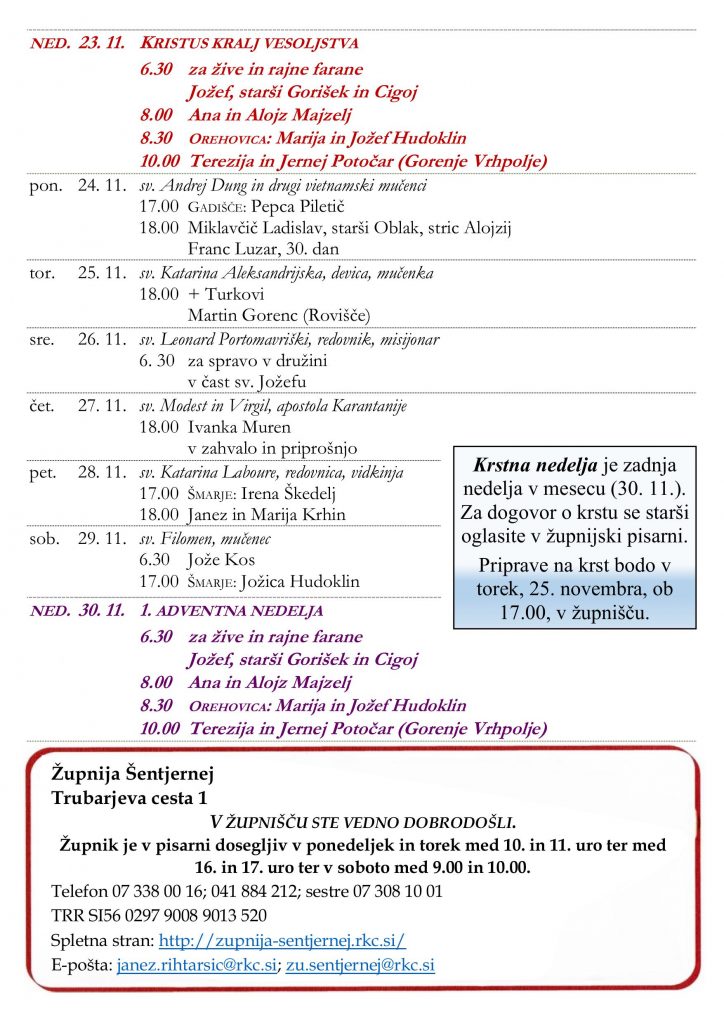 NED. 23. 11. KRISTUS KRALJ VESOLJSTVA
6.30 za žive in rajne farane
Jožef, starši Gorišek in Cigoj
8.00 Ana in Alojz Majzelj
8.30 OREHOVICA: Marija in Jožef Hudoklin
10.00 Terezija in Jernej Potočar (Gorenje Vrhpolje)

pon. 24. 11. sv. Andrej Dung in drugi vietnamski mučenci
17.00 GADIŠČE: Pepca Piletič
18.00 Miklavčič Ladislav, starši Oblak, stric Alojzij
Franc Luzar, 30. dan

tor. 25. 11. sv. Katarina Aleksandrijska, devica, mučenka
18.00 + Turkovi
Martin Gorenc (Rovišče)

sre. 26. 11. sv. Leonard Portomavriški, redovnik, misijonar
6. 30 za spravo v družini
v čast sv. Jožefu

čet. 27. 11. sv. Modest in Virgil, apostola Karantanije
18.00 Ivanka Muren
v zahvalo in priprošnjo

pet. 28. 11. sv. Katarina Laboure, redovnica, vidkinja
17.00 ŠMARJE: Irena Škedelj
18.00 Janez in Marija Krhin

sob. 29. 11. sv. Filomen, mučenec
6.30 Jože Kos
17.00 ŠMARJE: Jožica Hudoklin

NED. 30. 11. 1. ADVENTNA NEDELJA
6.30 za žive in rajne farane
Jožef, starši Gorišek in Cigoj
8.00 Ana in Alojz Majzelj
8.30 OREHOVICA: Marija in Jožef Hudoklin
10.00 Terezija in Jernej Potočar (Gorenje Vrhpolje)

Krstna nedelja je zadnja nedelja v mesecu (30. 11.). Za dogovor o krstu se starši oglasite v župnijski pisarni.

Priprave na krst bodo v torek, 25. novembra, ob 17.00, v župnišču.

Župnija Šentjernej
Trubarjeva cesta 1
V ŽUPNIŠČU STE VEDNO DOBRODOŠLI.
Župnik je v pisarni dosegljiv v ponedeljek in torek med 10. in 11. uro ter med 16. in 17. uro ter v soboto med 9.00 in 10.00.
Telefon 07 338 00 16; 041 884 212; sestre 07 308 10 01
TRR SI56 0297 9008 9013 520
Spletna stran: http://zupnija-sentjernej.rkc.si/
E-pošta: janez.rihtarsic@rkc.si; zu.sentjernej@rkc.si